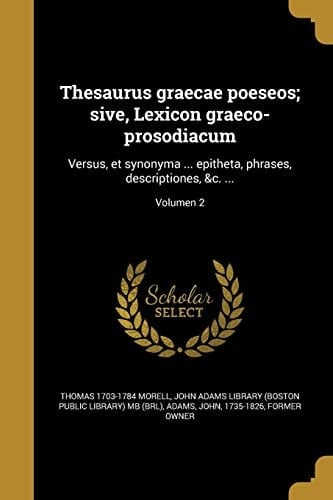 Thesaurus graecae poeseos; sive, Lexicon graeco-prosodiacum

Versus, et synonyma ... epitheta, phrases, descriptiones, &c. ...

Volumen 2

Scholar
SELECT

THOMAS 1703-1784 MORELL, JOHN ADAMS LIBRARY (BOSTON PUBLIC LIBRARY) MB (BRL), ADAMS, JOHN, 1735-1826, FORMER OWNER